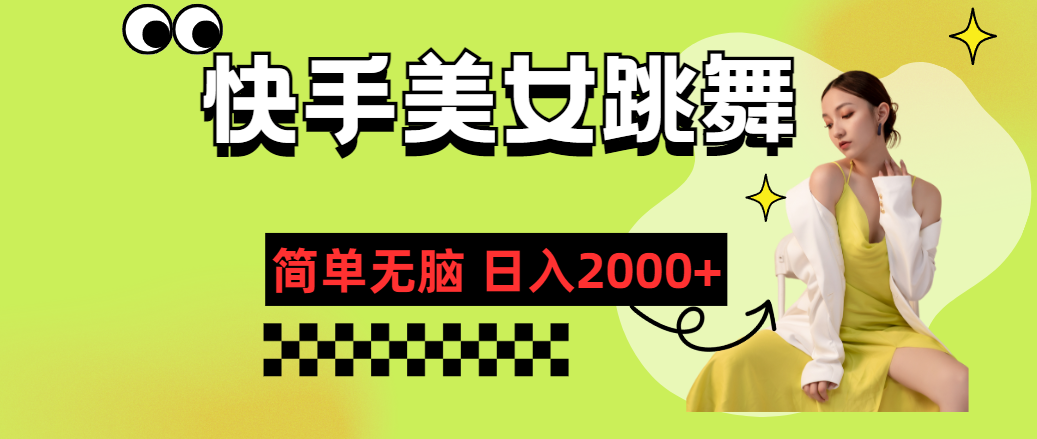 快手美女跳舞

简单无脑 日入2000+